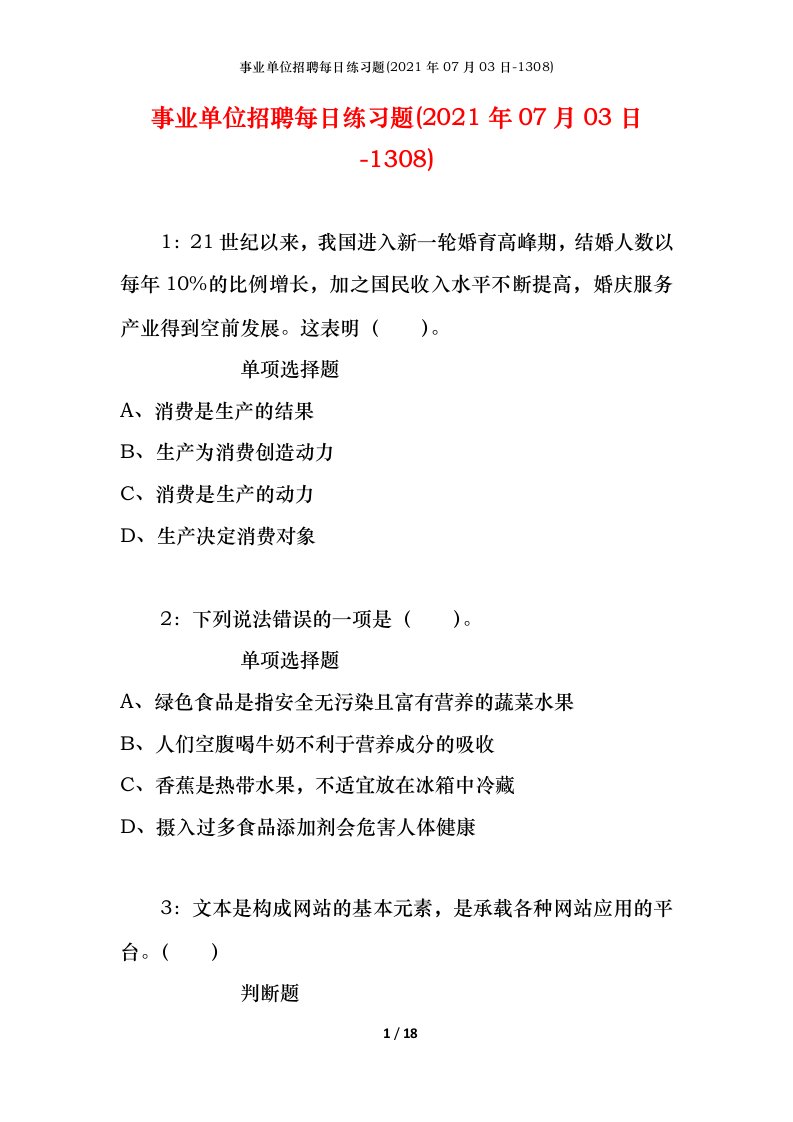 事业单位招聘每日练习题(2021 年 07 月 03 日-1308)

事业单位招聘每日练习题(2021 年 07 月 03 日-1308)

1：21 世纪以来，我国进入新一轮婚育高峰期，结婚人数以每年 10%的比例增长，加之国民收入水平不断提高，婚庆服务产业得到空前发展。这表明（　　）。

单项选择题

A、消费是生产的结果

B、生产为消费创造动力

C、消费是生产的动力

D、生产决定消费对象

2：下列说法错误的一项是（　　）。

单项选择题

A、绿色食品是指安全无污染且富有营养的蔬菜水果

B、人们空腹喝牛奶不利于营养成分的吸收

C、香蕉是热带水果，不适宜放在冰箱中冷藏

D、摄入过多食品添加剂会危害人体健康

3：文本是构成网站的基本元素，是承载各种网站应用的平台。（　　）

判断题

1 / 18